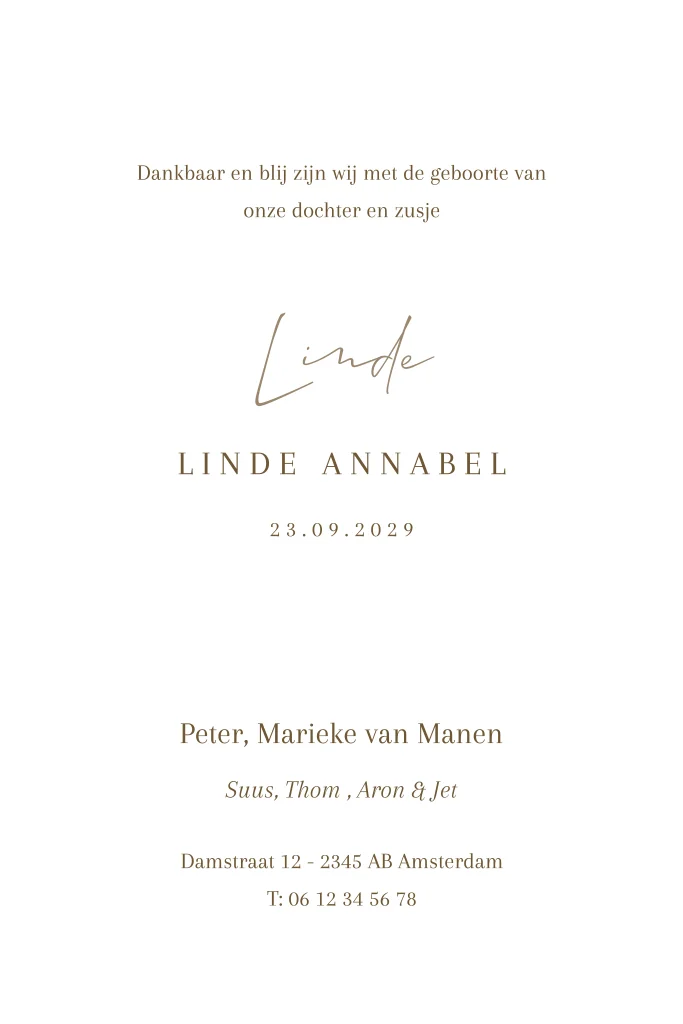 Dankbaar en blij zijn wij met de geboorte van onze dochter en zusje

Linde

LINDE ANNABEL

23.09.2029

Peter, Marieke van Manen

Suus, Thom , Aron & Jet

Damstraat 12 - 2345 AB Amsterdam
T: 06 12 34 56 78